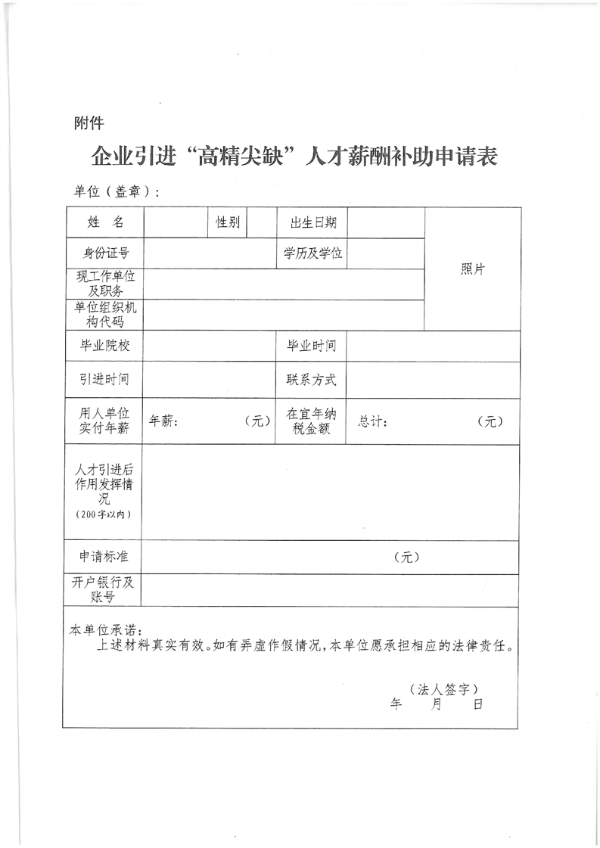 附件

企业引进“高精尖缺”人才薪酬补助申请表

单位（盖章）：

| 姓　名 | | 性别 | | 出生日期 | | 照片 |
|---|---|---|---|---|---|---|
| 身份证号 | | | | 学历及学位 | | |
| 现工作单位及职务 | | | | | | |
| 单位组织机构代码 | | | | | | |
| 毕业院校 | | | | 毕业时间 | | |
| 引进时间 | | | | 联系方式 | | |
| 用人单位实付年薪 | 年薪：　　（元） | | | 在宜年纳税金额 | 总计：　　（元） | |
| 人才引进后作用发挥情况（200字以内） | | | | | | |
| 申请标准 | （元） | | | | | |
| 开户银行及账号 | | | | | | |

本单位承诺：
上述材料真实有效。如有弄虚作假情况，本单位愿承担相应的法律责任。

（法人签字）
年　月　日